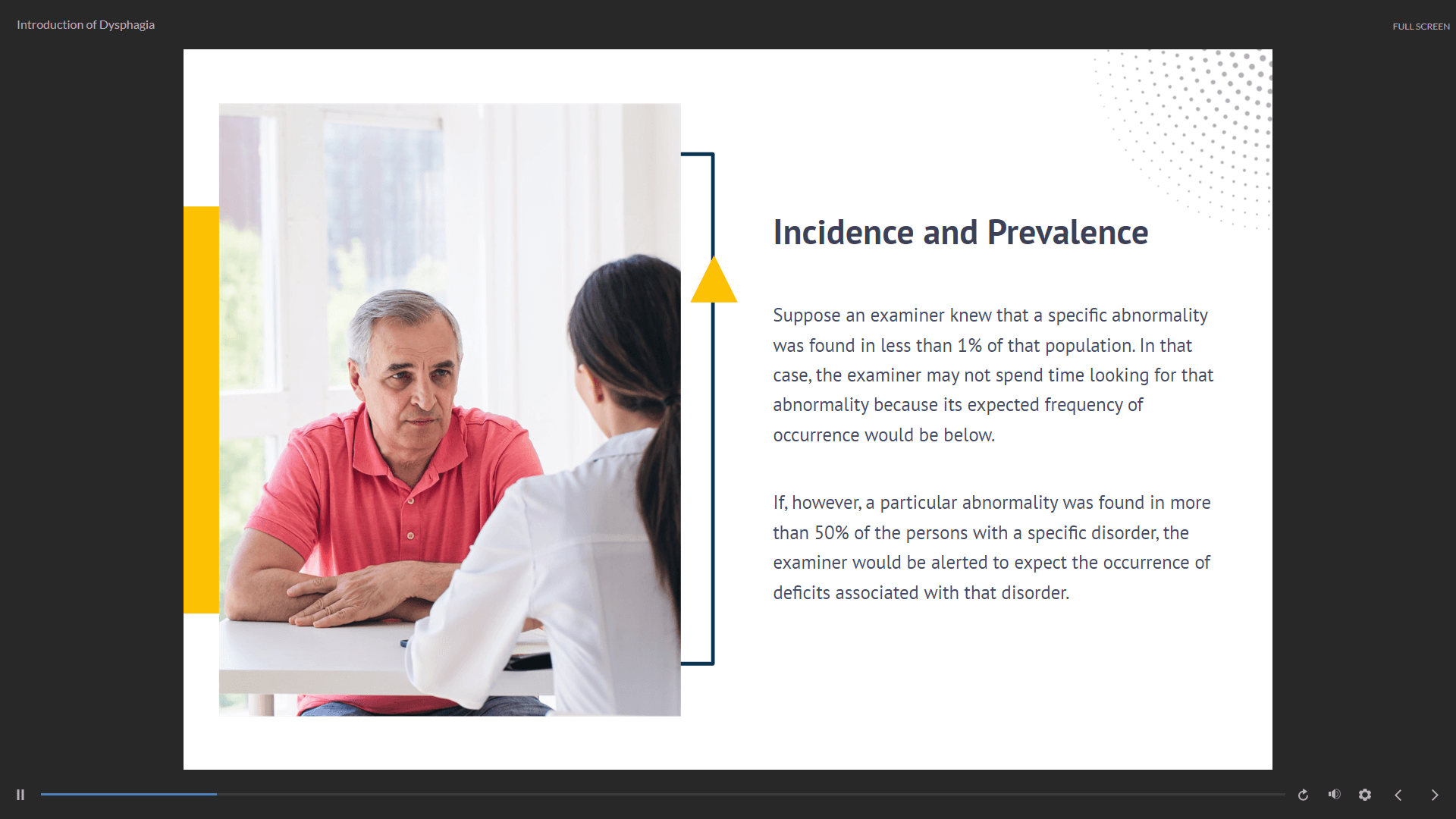 Introduction of Dysphagia

FULL SCREEN

Incidence and Prevalence

Suppose an examiner knew that a specific abnormality was found in less than 1% of that population. In that case, the examiner may not spend time looking for that abnormality because its expected frequency of occurrence would be below.

If, however, a particular abnormality was found in more than 50% of the persons with a specific disorder, the examiner would be alerted to expect the occurrence of deficits associated with that disorder.